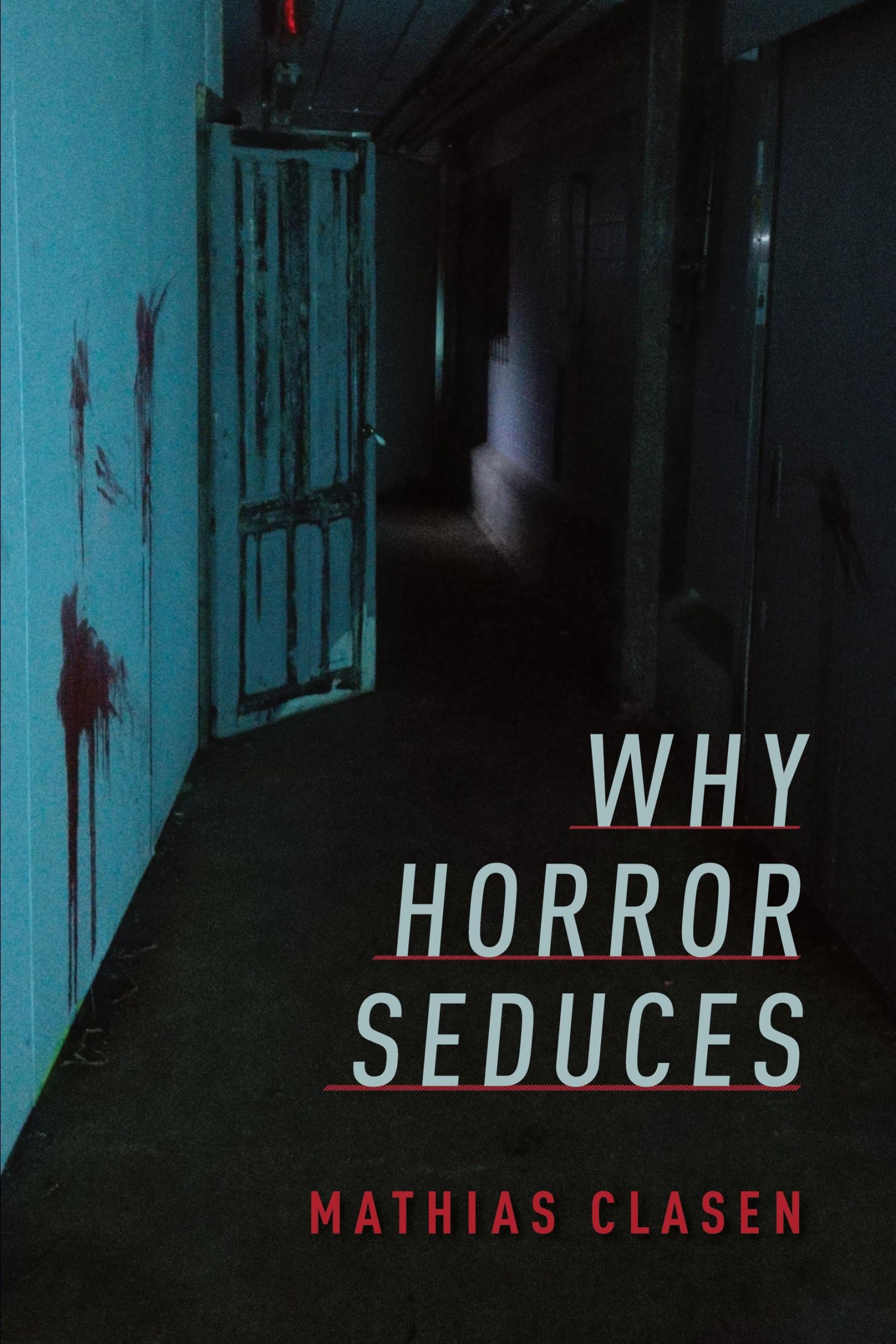 WHY
HORROR
SEDUCES

MATHIAS CLASEN